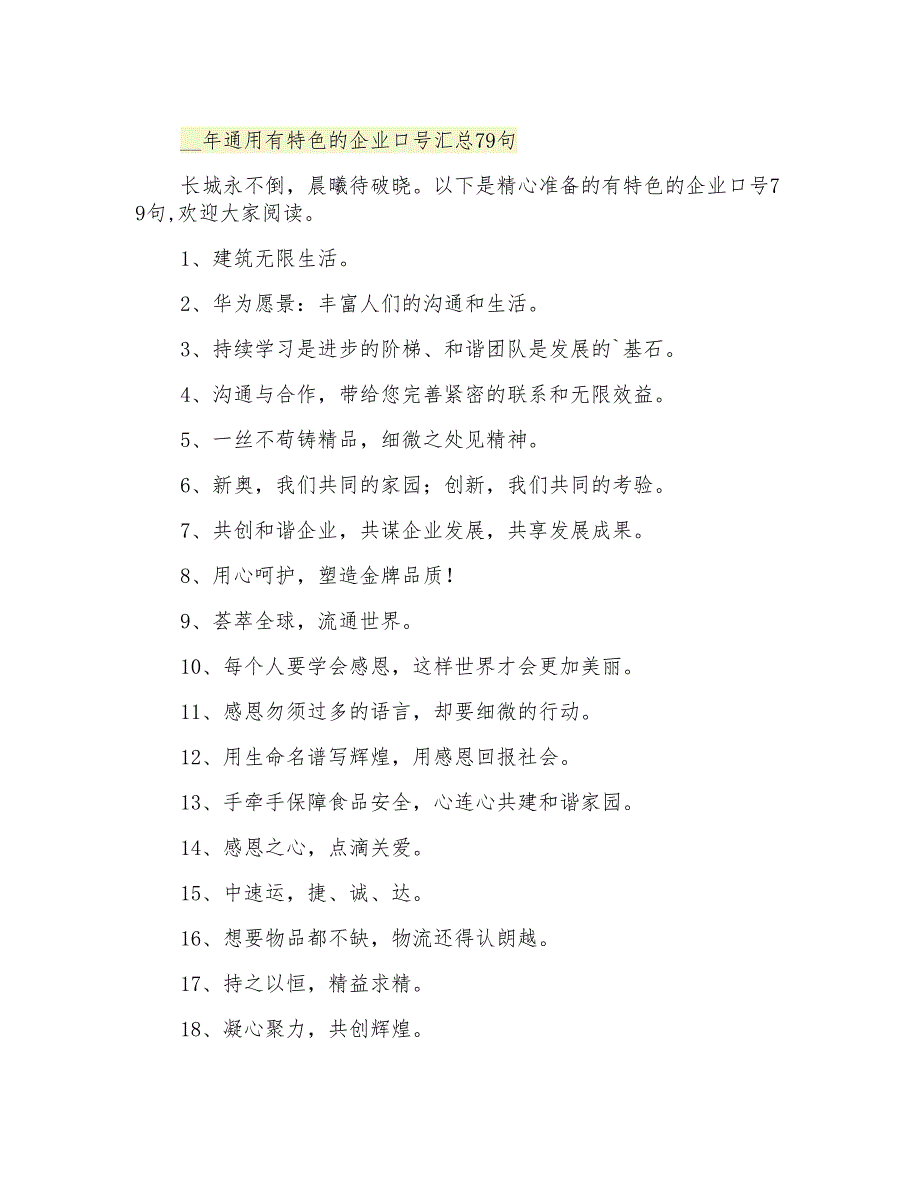 __年通用有特色的企业口号汇总79句

长城永不倒，晨曦待破晓。以下是精心准备的有特色的企业口号79句,欢迎大家阅读。

1、建筑无限生活。

2、华为愿景：丰富人们的沟通和生活。

3、持续学习是进步的阶梯、和谐团队是发展的`基石。

4、沟通与合作，带给您完善紧密的联系和无限效益。

5、一丝不苟铸精品，细微之处见精神。

6、新奥，我们共同的家园；创新，我们共同的考验。

7、共创和谐企业，共谋企业发展，共享发展成果。

8、用心呵护，塑造金牌品质！

9、荟萃全球，流通世界。

10、每个人要学会感恩，这样世界才会更加美丽。

11、感恩勿须过多的语言，却要细微的行动。

12、用生命名谱写辉煌，用感恩回报社会。

13、手牵手保障食品安全，心连心共建和谐家园。

14、感恩之心，点滴关爱。

15、中速运，捷、诚、达。

16、想要物品都不缺，物流还得认朗越。

17、持之以恒，精益求精。

18、凝心聚力，共创辉煌。